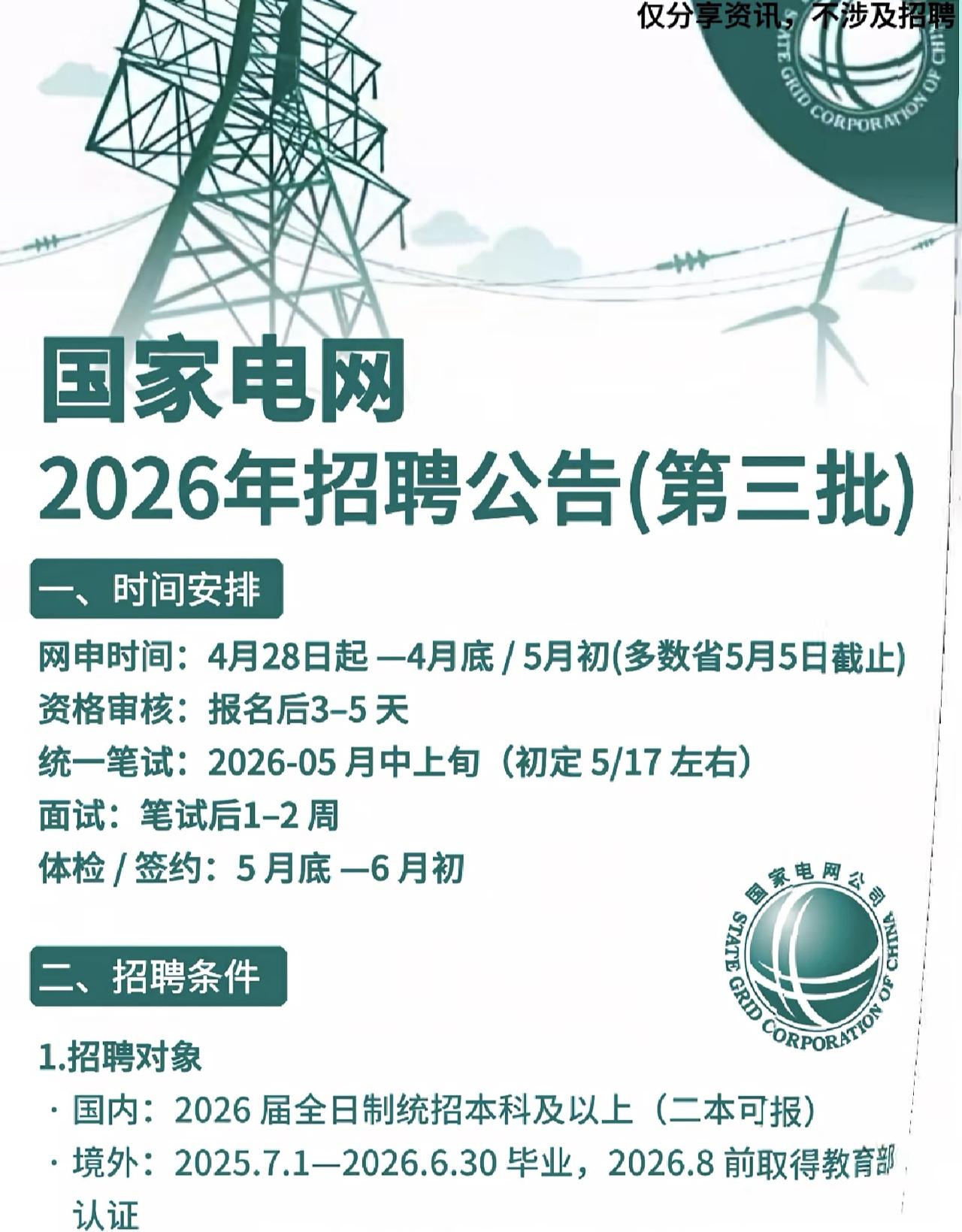 仅分享资讯，不涉及招聘

STATE GRID CORPORATION OF CHINA

国家电网
2026年招聘公告(第三批)

一、时间安排

网申时间：4月28日起 —4月底 / 5月初(多数省5月5日截止)
资格审核：报名后3–5 天
统一笔试：2026-05 月中上旬（初定 5/17 左右）
面试：笔试后1–2 周
体检 / 签约：5 月底 —6 月初

国家电网公司
STATE GRID CORPORATION OF CHINA

二、招聘条件

1.招聘对象
· 国内：2026 届全日制统招本科及以上（二本可报）
· 境外：2025.7.1—2026.6.30 毕业，2026.8 前取得教育部认证